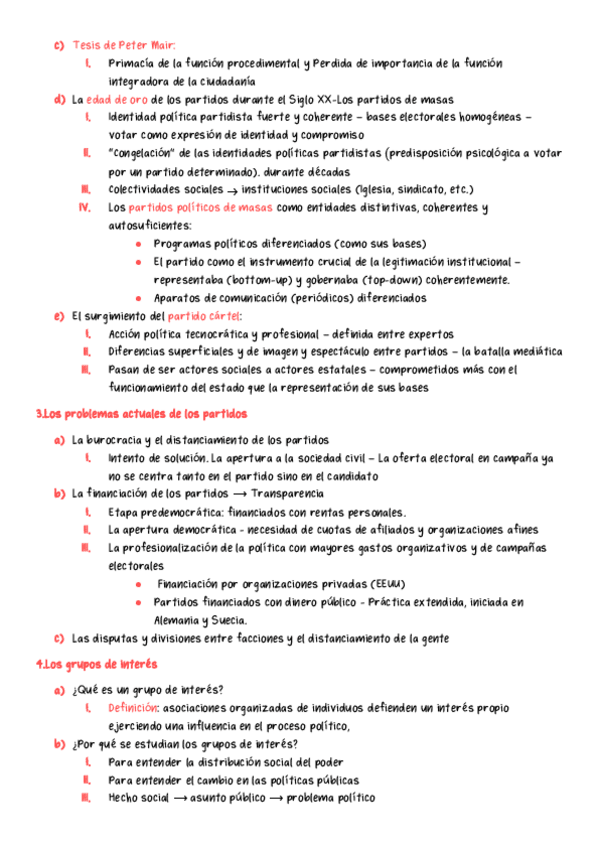 c) Tesis de Peter Mair:
I. Primacía de la función procedimental y Perdida de importancia de la función integradora de la ciudadanía
d) La edad de oro de los partidos durante el Siglo XX-Los partidos de masas
I. Identidad política partidista fuerte y coherente – bases electorales homogéneas – votar como expresión de identidad y compromiso
II. "Congelación" de las identidades políticas partidistas (predisposición psicológica a votar por un partido determinado). durante décadas
III. Colectividades sociales → instituciones sociales (Iglesia, sindicato, etc.)
IV. Los partidos políticos de masas como entidades distintivas, coherentes y autosuficientes:
● Programas políticos diferenciados (como sus bases)
● El partido como el instrumento crucial de la legitimación institucional – representaba (bottom-up) y gobernaba (top-down) coherentemente.
● Aparatos de comunicación (periódicos) diferenciados
e) El surgimiento del partido cártel:
I. Acción política tecnocrática y profesional – definida entre expertos
II. Diferencias superficiales y de imagen y espectáculo entre partidos – la batalla mediática
III. Pasan de ser actores sociales a actores estatales – comprometidos más con el funcionamiento del estado que la representación de sus bases

3.Los problemas actuales de los partidos

a) La burocracia y el distanciamiento de los partidos
I. Intento de solución. La apertura a la sociedad civil – La oferta electoral en campaña ya no se centra tanto en el partido sino en el candidato
b) La financiación de los partidos → Transparencia
I. Etapa predemocrática: financiados con rentas personales.
II. La apertura democrática - necesidad de cuotas de afiliados y organizaciones afines
III. La profesionalización de la política con mayores gastos organizativos y de campañas electorales
● Financiación por organizaciones privadas (EEUU)
● Partidos financiados con dinero público - Práctica extendida, iniciada en Alemania y Suecia.
c) Las disputas y divisiones entre facciones y el distanciamiento de la gente

4.Los grupos de interés

a) ¿Qué es un grupo de interés?
I. Definición: asociaciones organizadas de individuos defienden un interés propio ejerciendo una influencia en el proceso político,
b) ¿Por qué se estudian los grupos de interés?
I. Para entender la distribución social del poder
II. Para entender el cambio en las políticas públicas
III. Hecho social → asunto público → problema político